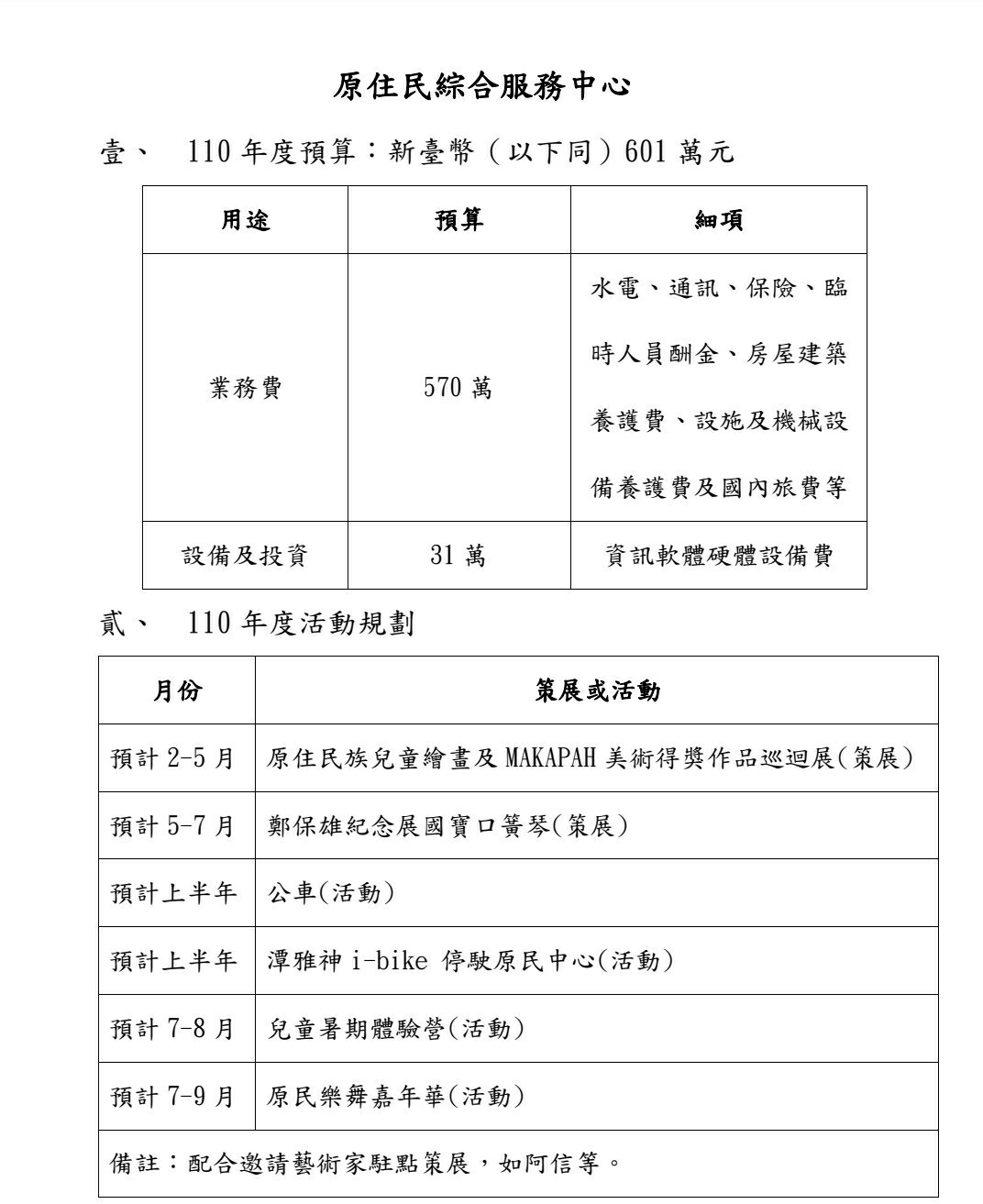 原住民綜合服務中心

壹、 110 年度預算：新臺幣（以下同）601 萬元

| 用途 | 預算 | 細項 |
|---|---|---|
| 業務費 | 570 萬 | 水電、通訊、保險、臨時人員酬金、房屋建築養護費、設施及機械設備養護費及國內旅費等 |
| 設備及投資 | 31 萬 | 資訊軟體硬體設備費 |

貳、 110 年度活動規劃

| 月份 | 策展或活動 |
|---|---|
| 預計 2-5 月 | 原住民族兒童繪畫及 MAKAPAH 美術得獎作品巡迴展(策展) |
| 預計 5-7 月 | 鄭保雄紀念展國寶口簧琴(策展) |
| 預計上半年 | 公車(活動) |
| 預計上半年 | 潭雅神 i-bike 停駛原民中心(活動) |
| 預計 7-8 月 | 兒童暑期體驗營(活動) |
| 預計 7-9 月 | 原民樂舞嘉年華(活動) |
| 備註：配合邀請藝術家駐點策展，如阿信等。 | |